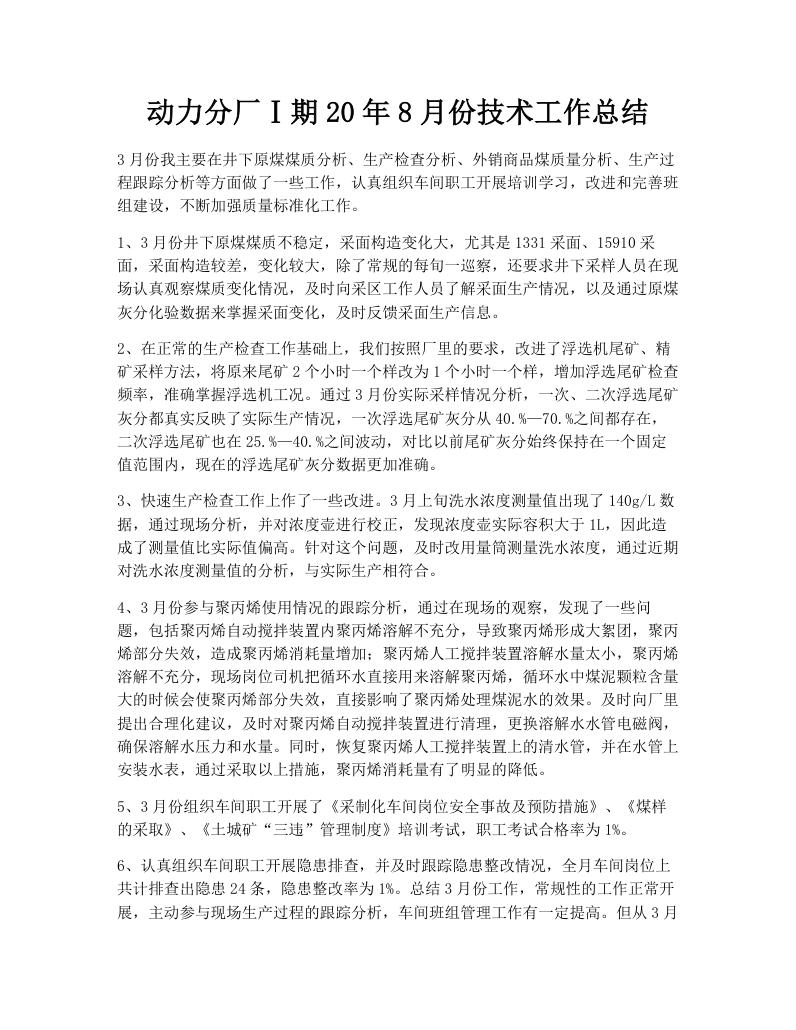 动力分厂Ⅰ期20年8月份技术工作总结

3月份我主要在井下原煤煤质分析、生产检查分析、外销商品煤质量分析、生产过程跟踪分析等方面做了一些工作，认真组织车间职工开展培训学习，改进和完善班组建设，不断加强质量标准化工作。

1、3月份井下原煤煤质不稳定，采面构造变化大，尤其是1331采面、15910采面，采面构造较差，变化较大，除了常规的每旬一巡察，还要求井下采样人员在现场认真观察煤质变化情况，及时向采区工作人员了解采面生产情况，以及通过原煤灰分化验数据来掌握采面变化，及时反馈采面生产信息。

2、在正常的生产检查工作基础上，我们按照厂里的要求，改进了浮选机尾矿、精矿采样方法，将原来尾矿2个小时一个样改为1个小时一个样，增加浮选尾矿检查频率，准确掌握浮选机工况。通过3月份实际采样情况分析，一次、二次浮选尾矿灰分都真实反映了实际生产情况，一次浮选尾矿灰分从40.%—70.%之间都存在，二次浮选尾矿也在25.%—40.%之间波动，对比以前尾矿灰分始终保持在一个固定值范围内，现在的浮选尾矿灰分数据更加准确。

3、快速生产检查工作上作了一些改进。3月上旬洗水浓度测量值出现了140g/L数据，通过现场分析，并对浓度壶进行校正，发现浓度壶实际容积大于1L，因此造成了测量值比实际值偏高。针对这个问题，及时改用量筒测量洗水浓度，通过近期对洗水浓度测量值的分析，与实际生产相符合。

4、3月份参与聚丙烯使用情况的跟踪分析，通过在现场的观察，发现了一些问题，包括聚丙烯自动搅拌装置内聚丙烯溶解不充分，导致聚丙烯形成大絮团，聚丙烯部分失效，造成聚丙烯消耗量增加；聚丙烯人工搅拌装置溶解水量太小，聚丙烯溶解不充分，现场岗位司机把循环水直接用来溶解聚丙烯，循环水中煤泥颗粒含量大的时候会使聚丙烯部分失效，直接影响了聚丙烯处理煤泥水的效果。及时向厂里提出合理化建议，及时对聚丙烯自动搅拌装置进行清理，更换溶解水水管电磁阀，确保溶解水压力和水量。同时，恢复聚丙烯人工搅拌装置上的清水管，并在水管上安装水表，通过采取以上措施，聚丙烯消耗量有了明显的降低。

5、3月份组织车间职工开展了《采制化车间岗位安全事故及预防措施》、《煤样的采取》、《土城矿“三违”管理制度》培训考试，职工考试合格率为1%。

6、认真组织车间职工开展隐患排查，并及时跟踪隐患整改情况，全月车间岗位上共计排查出隐患24条，隐患整改率为1%。总结3月份工作，常规性的工作正常开展，主动参与现场生产过程的跟踪分析，车间班组管理工作有一定提高。但从3月